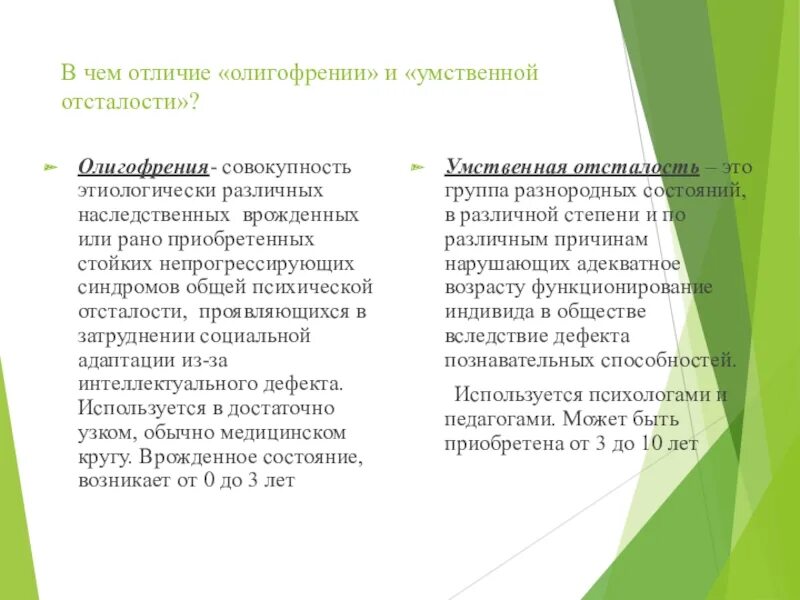 В чем отличие «олигофрении» и «умственной отсталости»?

Олигофрения- совокупность этиологически различных наследственных врожденных или рано приобретенных стойких непрогрессирующих синдромов общей психической отсталости, проявляющихся в затруднении социальной адаптации из-за интеллектуального дефекта. Используется в достаточно узком, обычно медицинском кругу. Врожденное состояние, возникает от 0 до 3 лет

Умственная отсталость – это группа разнородных состояний, в различной степени и по различным причинам нарушающих адекватное возрасту функционирование индивида в обществе вследствие дефекта познавательных способностей.

Используется психологами и педагогами. Может быть приобретена от 3 до 10 лет